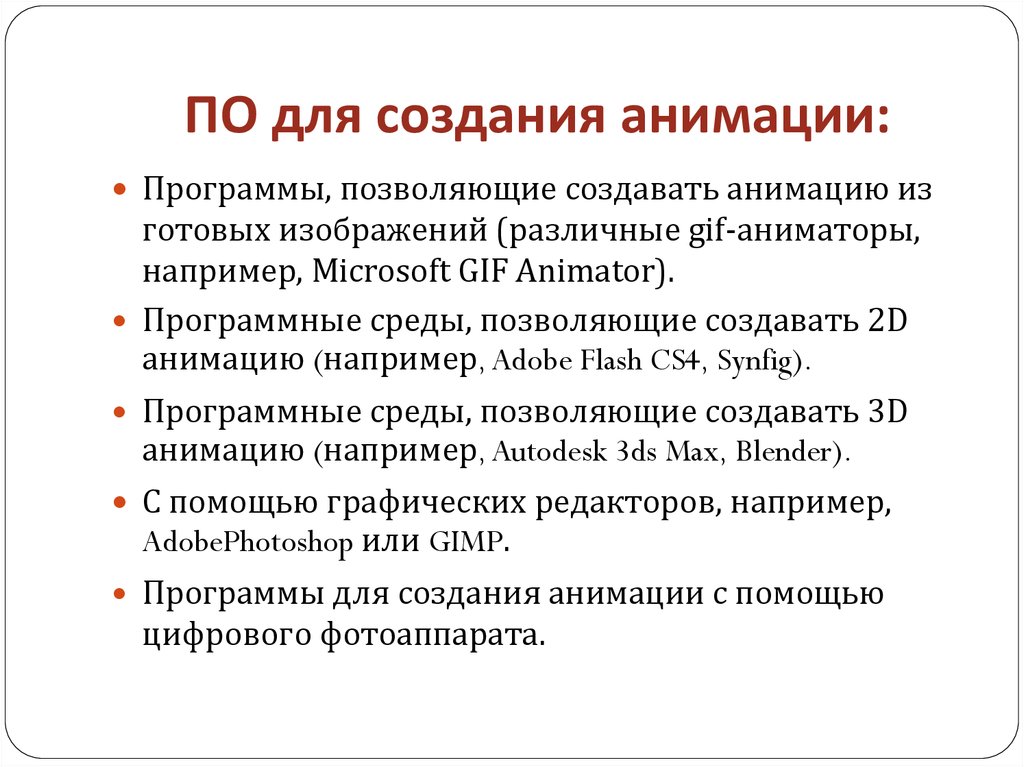 ПО для создания анимации:

Программы, позволяющие создавать анимацию из готовых изображений (различные gif-аниматоры, например, Microsoft GIF Animator).

Программные среды, позволяющие создавать 2D анимацию (например, Adobe Flash CS4, Synfig).

Программные среды, позволяющие создавать 3D анимацию (например, Autodesk 3ds Max, Blender).

С помощью графических редакторов, например, AdobePhotoshop или GIMP.

Программы для создания анимации с помощью цифрового фотоаппарата.